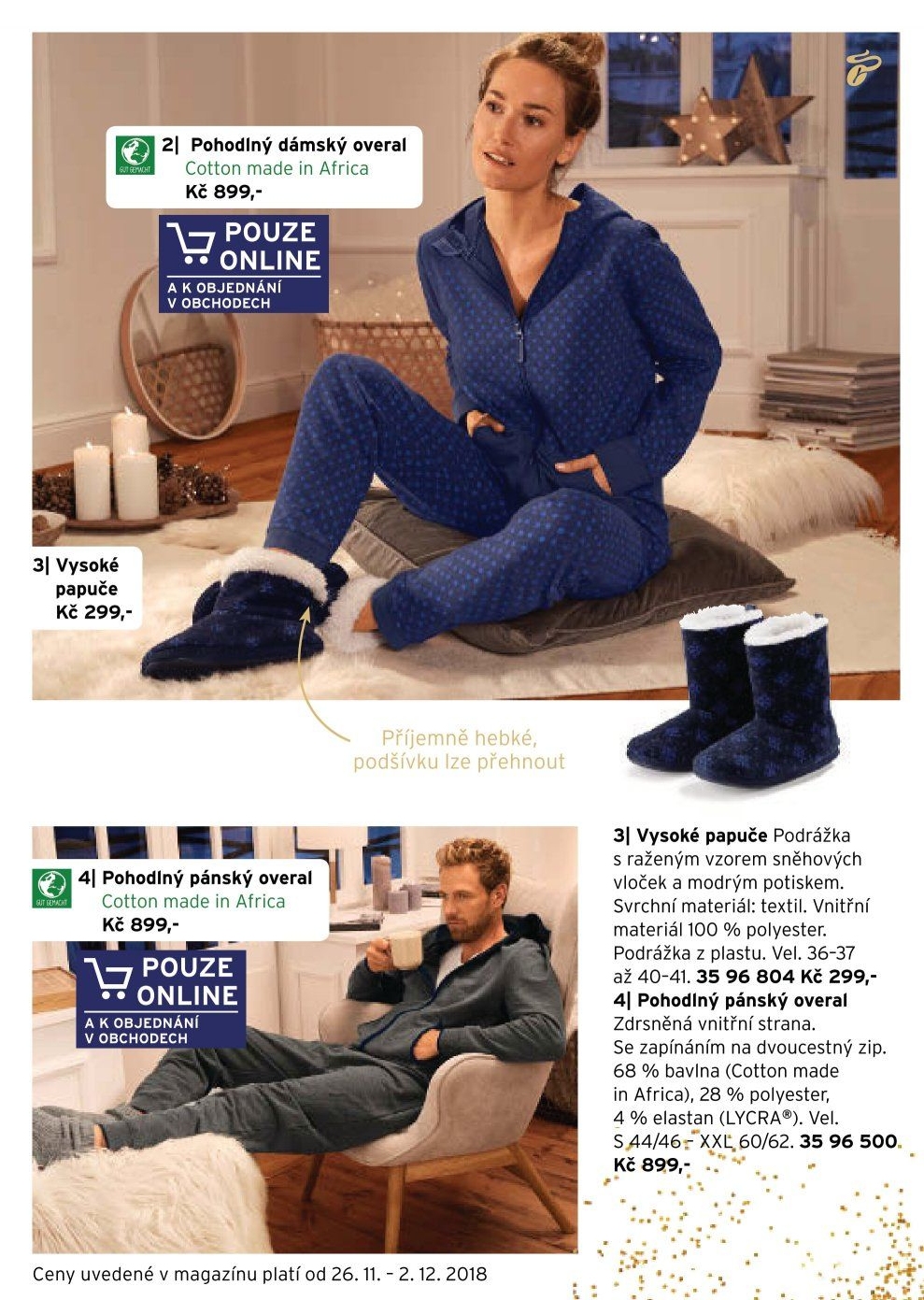 GUT GEMACHT

2| Pohodlný dámský overal
Cotton made in Africa
Kč 899,-

POUZE ONLINE
A K OBJEDNÁNÍ V OBCHODECH

3| Vysoké papuče
Kč 299,-

Příjemně hebké, podšívku lze přehnout

GUT GEMACHT

4| Pohodlný pánský overal
Cotton made in Africa
Kč 899,-

POUZE ONLINE
A K OBJEDNÁNÍ V OBCHODECH

3| Vysoké papuče Podrážka s raženým vzorem sněhových vloček a modrým potiskem. Svrchní materiál: textil. Vnitřní materiál 100 % polyester. Podrážka z plastu. Vel. 36-37 až 40-41. 35 96 804 Kč 299,-
4| Pohodlný pánský overal Zdrsněná vnitřní strana. Se zapínáním na dvoucestný zip. 68 % bavlna (Cotton made in Africa), 28 % polyester, 4 % elastan (LYCRA®). Vel. S 44/46 - XXL 60/62. 35 96 500 Kč 899,-

Ceny uvedené v magazínu platí od 26. 11. - 2. 12. 2018